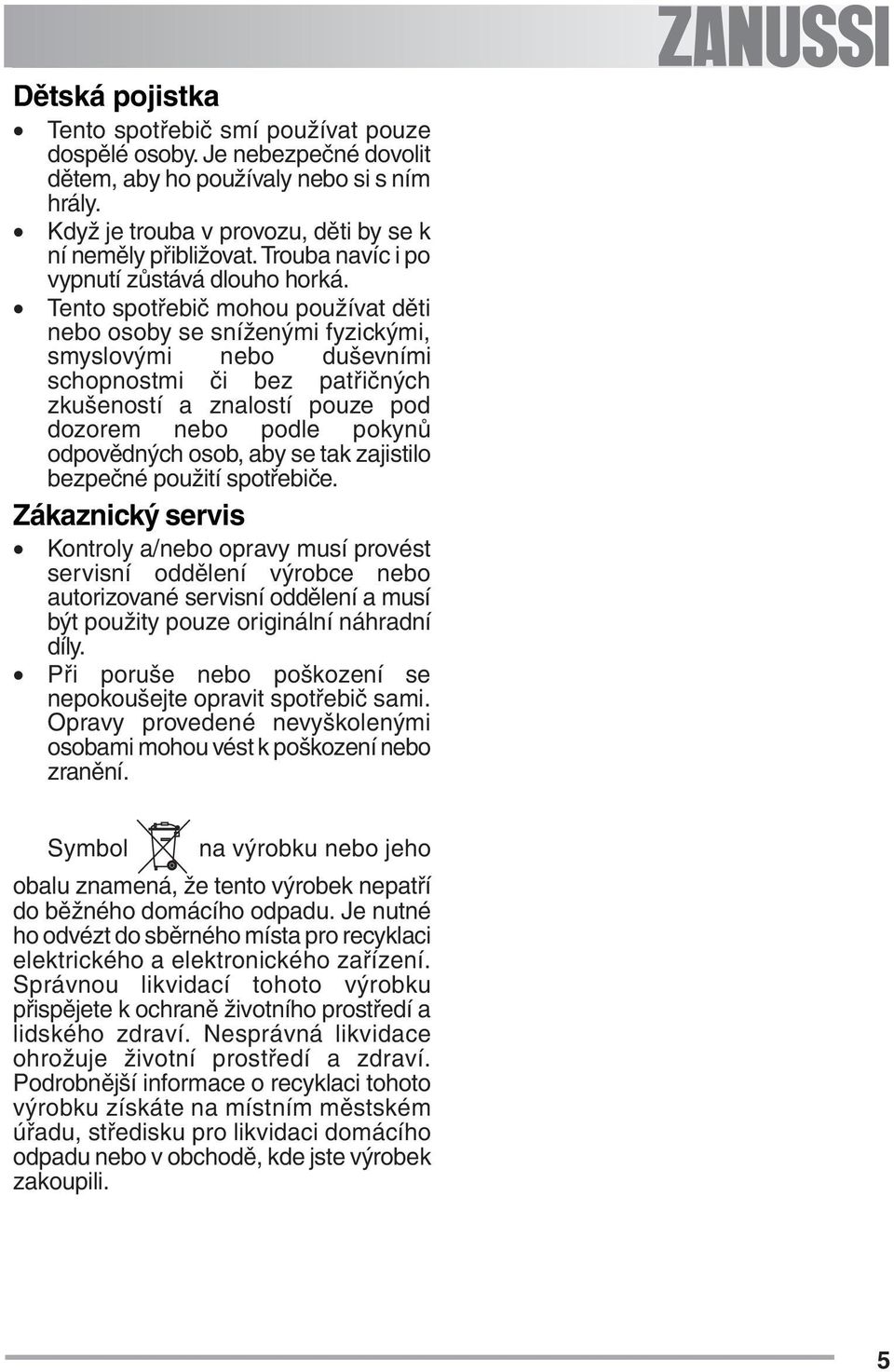 ZANUSSI

Dětská pojistka

• Tento spotřebič smí používat pouze dospělé osoby. Je nebezpečné dovolit dětem, aby ho používaly nebo si s ním hrály.
• Když je trouba v provozu, děti by se k ní neměly přibližovat. Trouba navíc i po vypnutí zůstává dlouho horká.
• Tento spotřebič mohou používat děti nebo osoby se sníženými fyzickými, smyslovými nebo duševními schopnostmi či bez patřičných zkušeností a znalostí pouze pod dozorem nebo podle pokynů odpovědných osob, aby se tak zajistilo bezpečné použití spotřebiče.

Zákaznický servis

• Kontroly a/nebo opravy musí provést servisní oddělení výrobce nebo autorizované servisní oddělení a musí být použity pouze originální náhradní díly.
• Při poruše nebo poškození se nepokoušejte opravit spotřebič sami. Opravy provedené nevyškolenými osobami mohou vést k poškození nebo zranění.

Symbol na výrobku nebo jeho obalu znamená, že tento výrobek nepatří do běžného domácího odpadu. Je nutné ho odvézt do sběrného místa pro recyklaci elektrického a elektronického zařízení. Správnou likvidací tohoto výrobku přispějete k ochraně životního prostředí a lidského zdraví. Nesprávná likvidace ohrožuje životní prostředí a zdraví. Podrobnější informace o recyklaci tohoto výrobku získáte na místním městském úřadu, středisku pro likvidaci domácího odpadu nebo v obchodě, kde jste výrobek zakoupili.

5